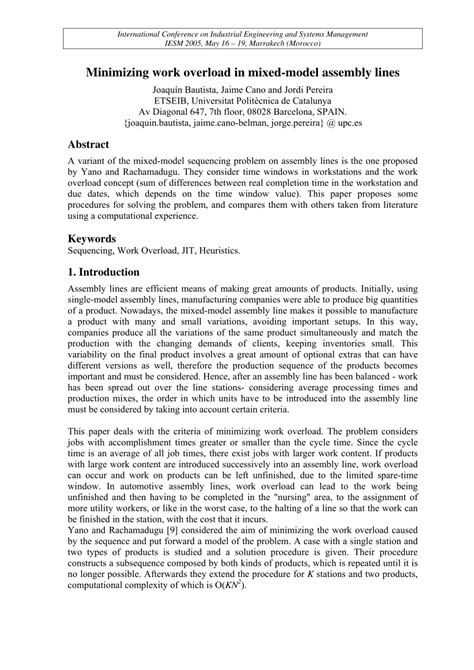 International Conference on Industrial Engineering and Systems Management
IESM 2005, May 16 – 19, Marrakech (Morocco)

Minimizing work overload in mixed-model assembly lines

Joaquín Bautista, Jaime Cano and Jordi Pereira
ETSEIB, Universitat Politècnica de Catalunya
Av Diagonal 647, 7th floor, 08028 Barcelona, SPAIN.
{joaquin.bautista, jaime.cano-belman, jorge.pereira} @ upc.es

Abstract

A variant of the mixed-model sequencing problem on assembly lines is the one proposed by Yano and Rachamadugu. They consider time windows in workstations and the work overload concept (sum of differences between real completion time in the workstation and due dates, which depends on the time window value). This paper proposes some procedures for solving the problem, and compares them with others taken from literature using a computational experience.

Keywords

Sequencing, Work Overload, JIT, Heuristics.

1. Introduction

Assembly lines are efficient means of making great amounts of products. Initially, using single-model assembly lines, manufacturing companies were able to produce big quantities of a product. Nowadays, the mixed-model assembly line makes it possible to manufacture a product with many and small variations, avoiding important setups. In this way, companies produce all the variations of the same product simultaneously and match the production with the changing demands of clients, keeping inventories small. This variability on the final product involves a great amount of optional extras that can have different versions as well, therefore the production sequence of the products becomes important and must be considered. Hence, after an assembly line has been balanced - work has been spread out over the line stations- considering average processing times and production mixes, the order in which units have to be introduced into the assembly line must be considered by taking into account certain criteria.

This paper deals with the criteria of minimizing work overload. The problem considers jobs with accomplishment times greater or smaller than the cycle time. Since the cycle time is an average of all job times, there exist jobs with larger work content. If products with large work content are introduced successively into an assembly line, work overload can occur and work on products can be left unfinished, due to the limited spare-time window. In automotive assembly lines, work overload can lead to the work being unfinished and then having to be completed in the "nursing" area, to the assignment of more utility workers, or like in the worst case, to the halting of a line so that the work can be finished in the station, with the cost that it incurs.
Yano and Rachamadugu [9] considered the aim of minimizing the work overload caused by the sequence and put forward a model of the problem. A case with a single station and two types of products is studied and a solution procedure is given. Their procedure constructs a subsequence composed by both kinds of products, which is repeated until it is no longer possible. Afterwards they extend the procedure for $K$ stations and two products, computational complexity of which is $O(KN^2)$.